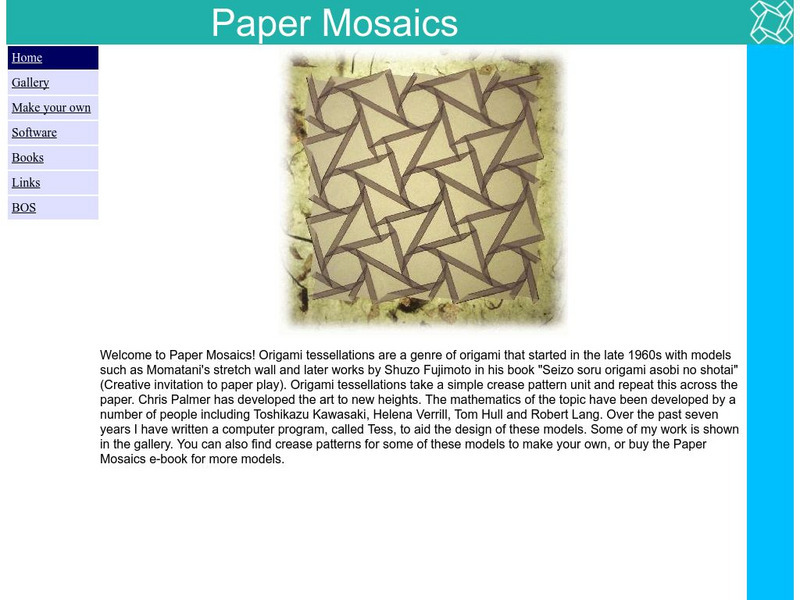 Paper Mosaics

Home
Gallery
Make your own
Software
Books
Links
BOS

Welcome to Paper Mosaics! Origami tessellations are a genre of origami that started in the late 1960s with models such as Momatani's stretch wall and later works by Shuzo Fujimoto in his book "Seizo soru origami asobi no shotai" (Creative invitation to paper play). Origami tessellations take a simple crease pattern unit and repeat this across the paper. Chris Palmer has developed the art to new heights. The mathematics of the topic have been developed by a number of people including Toshikazu Kawasaki, Helena Verrill, Tom Hull and Robert Lang. Over the past seven years I have written a computer program, called Tess, to aid the design of these models. Some of my work is shown in the gallery. You can also find crease patterns for some of these models to make your own, or buy the Paper Mosaics e-book for more models.